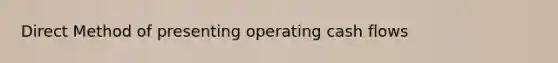 Direct Method of presenting operating cash flows